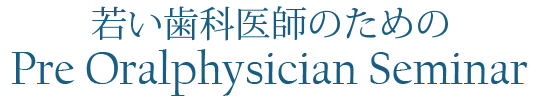 若い歯科医師のための
Pre Oralphysician Seminar